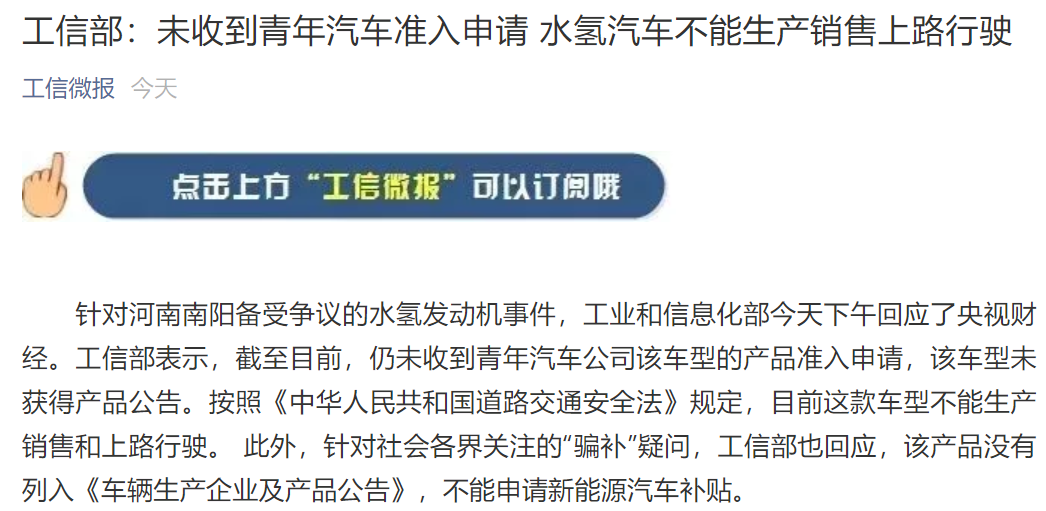 工信部：未收到青年汽车准入申请 水氢汽车不能生产销售上路行驶

工信微报 今天

点击上方“工信微报”可以订阅哦

针对河南南阳备受争议的水氢发动机事件，工业和信息化部今天下午回应了央视财经。工信部表示，截至目前，仍未收到青年汽车公司该车型的产品准入申请，该车型未获得产品公告。按照《中华人民共和国道路交通安全法》规定，目前这款车型不能生产销售和上路行驶。 此外，针对社会各界关注的“骗补”疑问，工信部也回应，该产品没有列入《车辆生产企业及产品公告》，不能申请新能源汽车补贴。